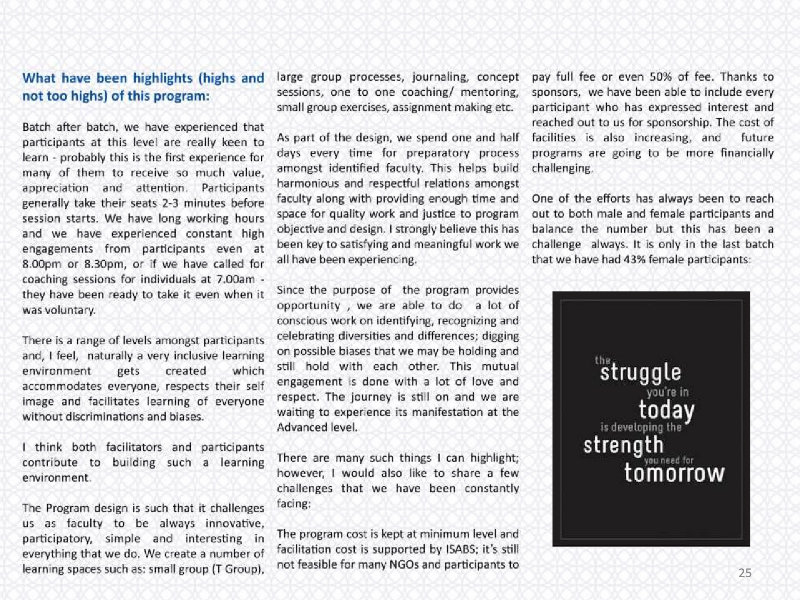 What have been highlights (highs and not too highs) of this program:

Batch after batch, we have experienced that participants at this level are really keen to learn - probably this is the first experience for many of them to receive so much value, appreciation and attention. Participants generally take their seats 2-3 minutes before session starts. We have long working hours and we have experienced constant high engagements from participants even at 8.00pm or 8.30pm, or if we have called for coaching sessions for individuals at 7.00am - they have been ready to take it even when it was voluntary.

There is a range of levels amongst participants and, I feel, naturally a very inclusive learning environment gets created which accommodates everyone, respects their self image and facilitates learning of everyone without discriminations and biases.

I think both facilitators and participants contribute to building such a learning environment.

The Program design is such that it challenges us as faculty to be always innovative, participatory, simple and interesting in everything that we do. We create a number of learning spaces such as: small group (T Group), large group processes, journaling, concept sessions, one to one coaching/ mentoring, small group exercises, assignment making etc.

As part of the design, we spend one and half days every time for preparatory process amongst identified faculty. This helps build harmonious and respectful relations amongst faculty along with providing enough time and space for quality work and justice to program objective and design. I strongly believe this has been key to satisfying and meaningful work we all have been experiencing.

Since the purpose of the program provides opportunity , we are able to do a lot of conscious work on identifying, recognizing and celebrating diversities and differences; digging on possible biases that we may be holding and still hold with each other. This mutual engagement is done with a lot of love and respect. The journey is still on and we are waiting to experience its manifestation at the Advanced level.

There are many such things I can highlight; however, I would also like to share a few challenges that we have been constantly facing:

The program cost is kept at minimum level and facilitation cost is supported by ISABS; it's still not feasible for many NGOs and participants to pay full fee or even 50% of fee. Thanks to sponsors, we have been able to include every participant who has expressed interest and reached out to us for sponsorship. The cost of facilities is also increasing, and future programs are going to be more financially challenging.

One of the efforts has always been to reach out to both male and female participants and balance the number but this has been a challenge always. It is only in the last batch that we have had 43% female participants:

the struggle you're in today is developing the strength you need for tomorrow

25